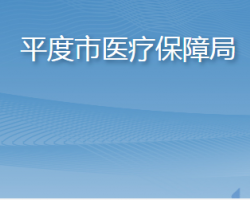 平度市医疗保障局